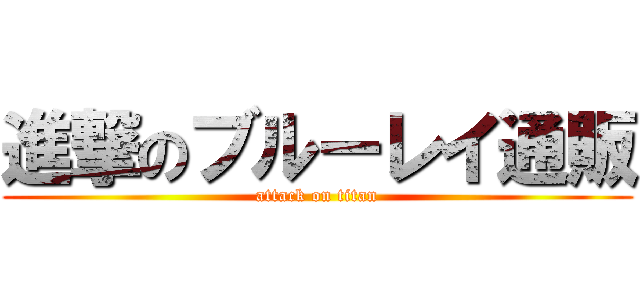 進撃のブルーレイ通販

attack on titan